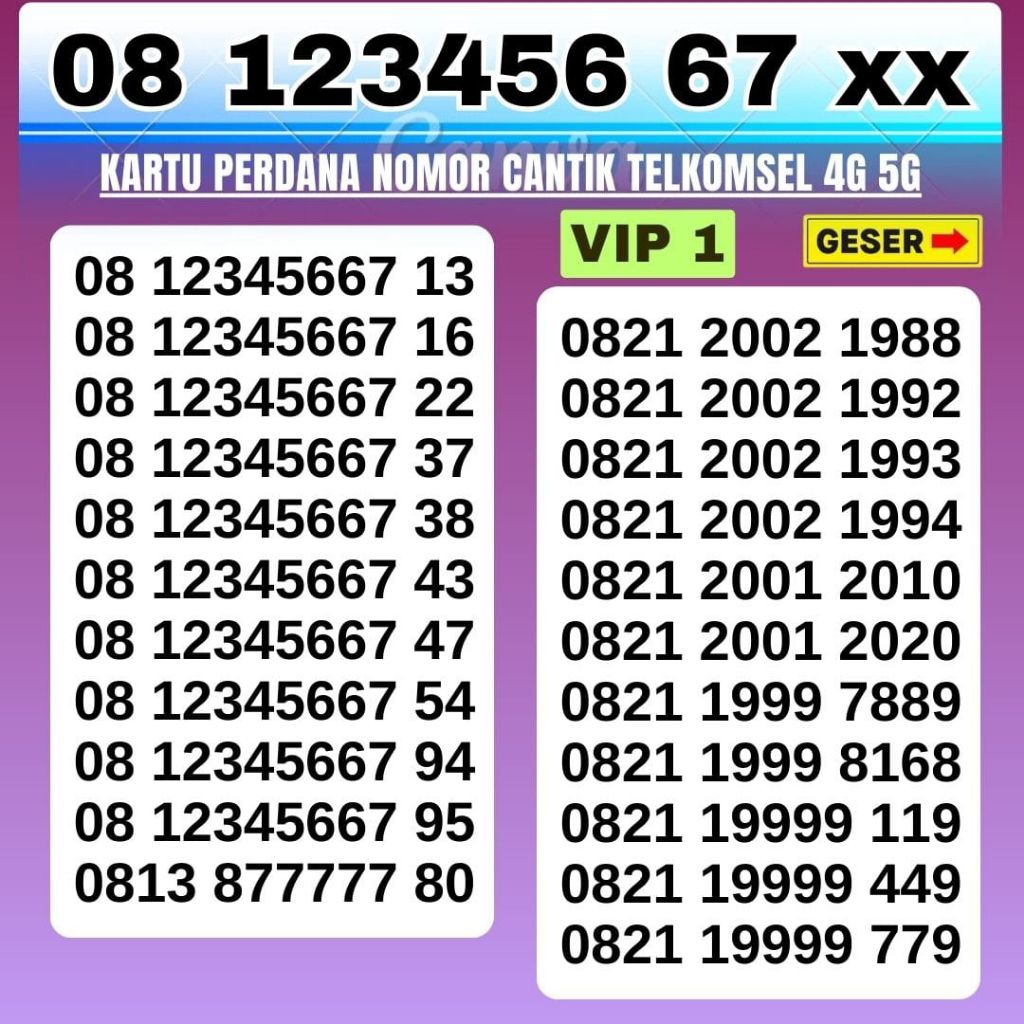 08 123456 67 xx

Canva

KARTU PERDANA NOMOR CANTIK TELKOMSEL 4G 5G

08 12345667 13
08 12345667 16
08 12345667 22
08 12345667 37
08 12345667 38
08 12345667 43
08 12345667 47
08 12345667 54
08 12345667 94
08 12345667 95
0813 877777 80

VIP 1

GESER

0821 2002 1988
0821 2002 1992
0821 2002 1993
0821 2002 1994
0821 2001 2010
0821 2001 2020
0821 1999 7889
0821 1999 8168
0821 19999 119
0821 19999 449
0821 19999 779